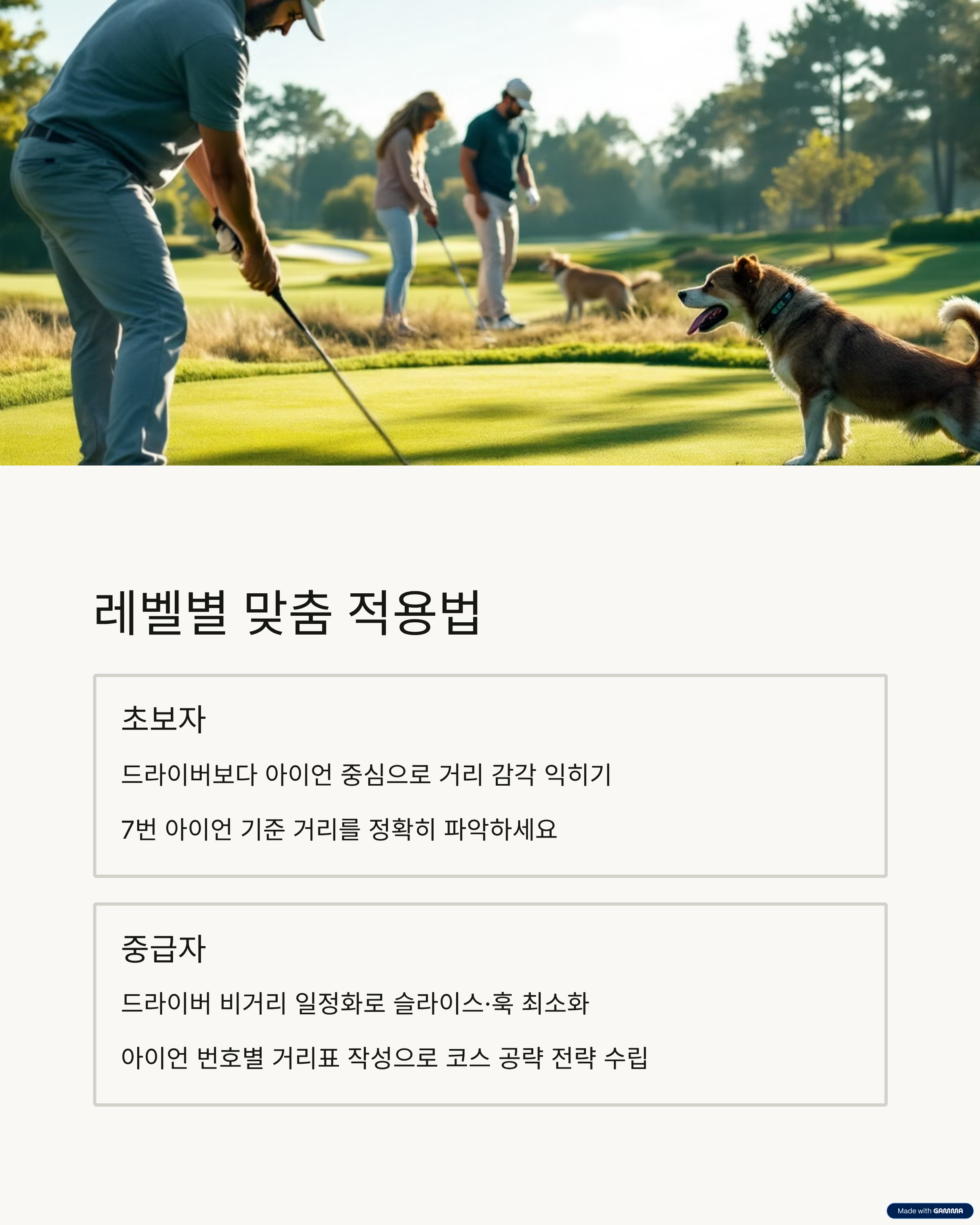 레벨별 맞춤 적용법

초보자

드라이버보다 아이언 중심으로 거리 감각 익히기

7번 아이언 기준 거리를 정확히 파악하세요

중급자

드라이버 비거리 일정화로 슬라이스·훅 최소화

아이언 번호별 거리표 작성으로 코스 공략 전략 수립

Made with GAMMA